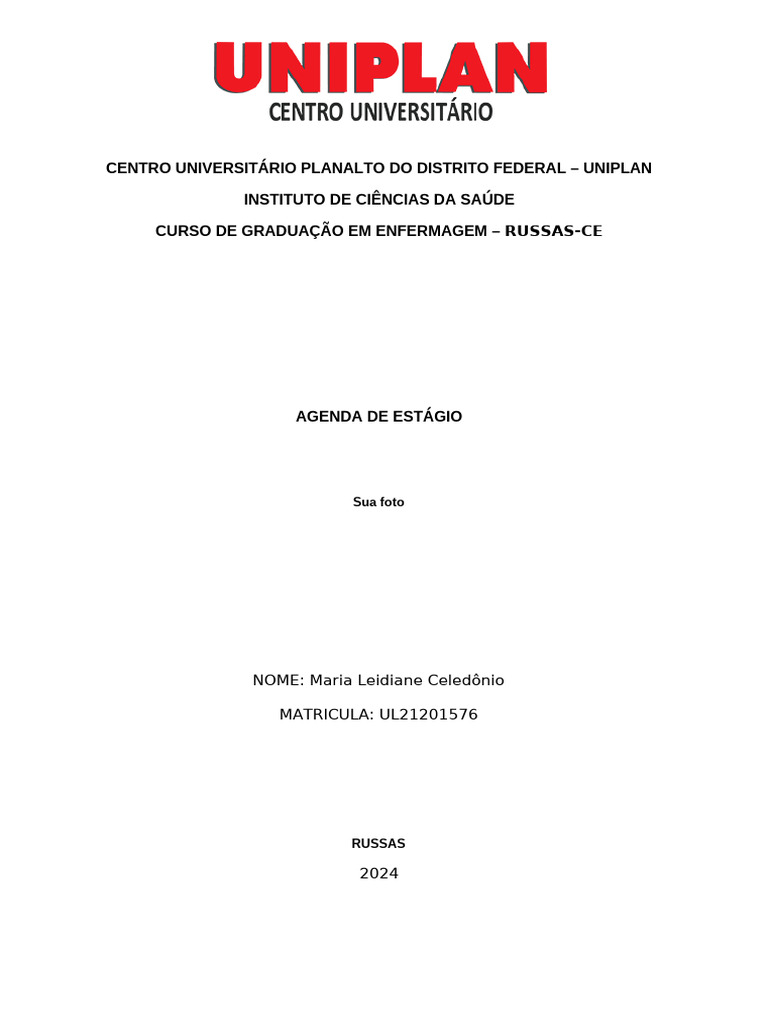 UNIPLAN
CENTRO UNIVERSITÁRIO

CENTRO UNIVERSITÁRIO PLANALTO DO DISTRITO FEDERAL – UNIPLAN

INSTITUTO DE CIÊNCIAS DA SAÚDE

CURSO DE GRADUAÇÃO EM ENFERMAGEM – RUSSAS-CE

AGENDA DE ESTÁGIO

Sua foto

NOME: Maria Leidiane Celedônio

MATRICULA: UL21201576

RUSSAS

2024